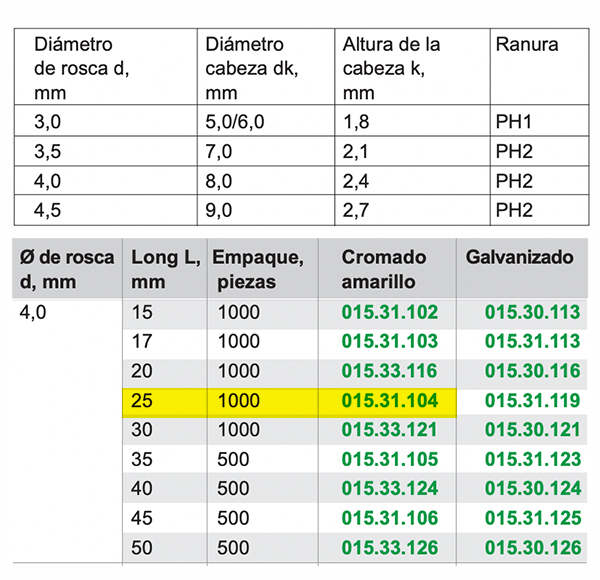 | Diámetro de rosca d, mm | Diámetro cabeza dk, mm | Altura de la cabeza k, mm | Ranura |
|---|---|---|---|
| 3,0 | 5,0/6,0 | 1,8 | PH1 |
| 3,5 | 7,0 | 2,1 | PH2 |
| 4,0 | 8,0 | 2,4 | PH2 |
| 4,5 | 9,0 | 2,7 | PH2 |

| Ø de rosca d, mm | Long L, mm | Empaque, piezas | Cromado amarillo | Galvanizado |
|---|---|---|---|---|
| 4,0 | 15 | 1000 | 015.31.102 | 015.30.113 |
| | 17 | 1000 | 015.31.103 | 015.31.113 |
| | 20 | 1000 | 015.33.116 | 015.30.116 |
| | 25 | 1000 | 015.31.104 | 015.31.119 |
| | 30 | 1000 | 015.33.121 | 015.30.121 |
| | 35 | 500 | 015.31.105 | 015.31.123 |
| | 40 | 500 | 015.33.124 | 015.30.124 |
| | 45 | 500 | 015.31.106 | 015.31.125 |
| | 50 | 500 | 015.33.126 | 015.30.126 |